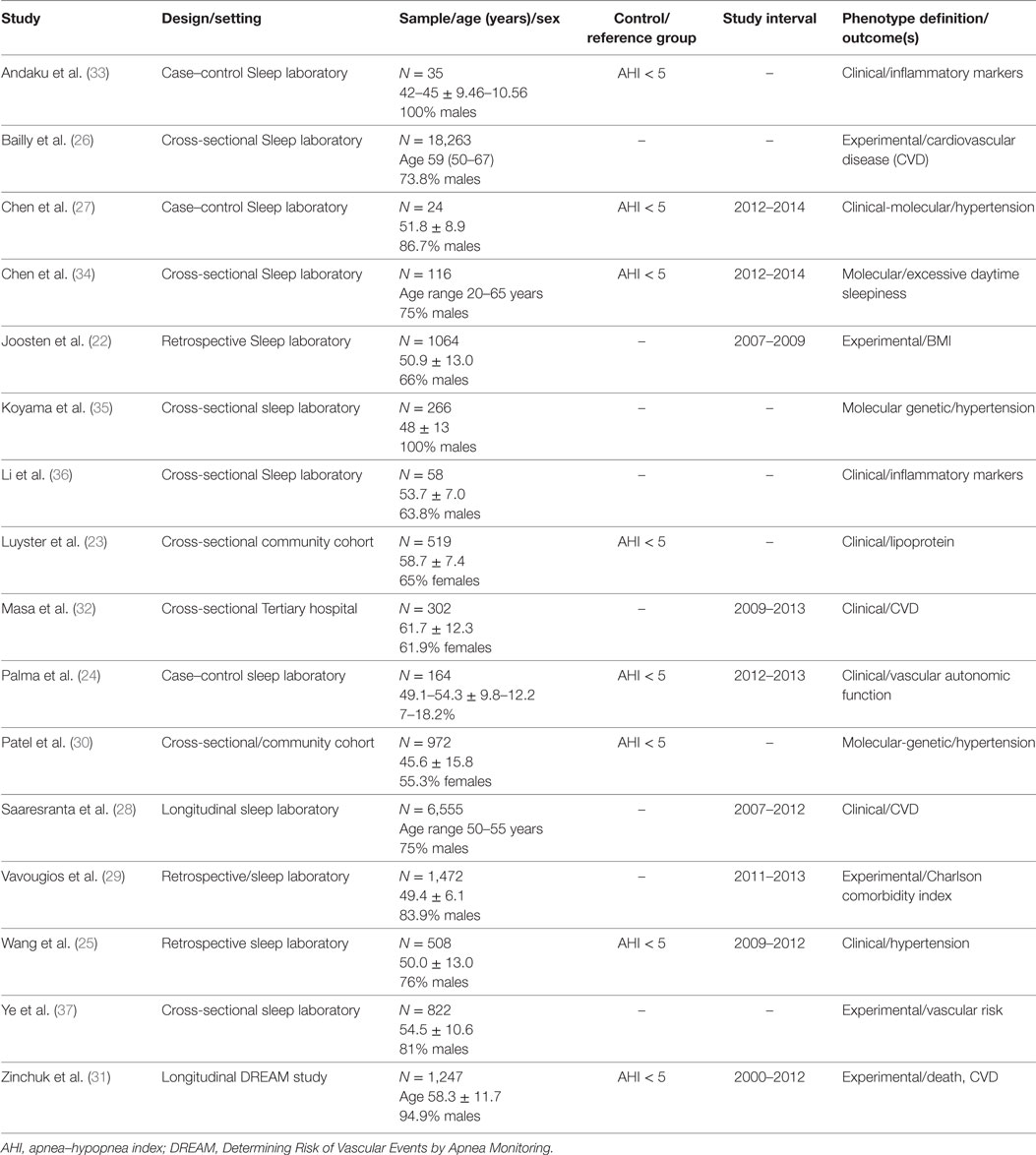 | Study | Design/setting | Sample/age (years)/sex | Control/ reference group | Study interval | Phenotype definition/ outcome(s) |
|---|---|---|---|---|---|
| Andaku et al. (33) | Case–control Sleep laboratory | $N = 35$ 42–45 ± 9.46–10.56 100% males | AHI < 5 | – | Clinical/inflammatory markers |
| Bailly et al. (26) | Cross-sectional Sleep laboratory | $N = 18,263$ Age 59 (50–67) 73.8% males | – | – | Experimental/cardiovascular disease (CVD) |
| Chen et al. (27) | Case–control Sleep laboratory | $N = 24$ 51.8 ± 8.9 86.7% males | AHI < 5 | 2012–2014 | Clinical-molecular/hypertension |
| Chen et al. (34) | Cross-sectional Sleep laboratory | $N = 116$ Age range 20–65 years 75% males | AHI < 5 | 2012–2014 | Molecular/excessive daytime sleepiness |
| Joosten et al. (22) | Retrospective Sleep laboratory | $N = 1064$ 50.9 ± 13.0 66% males | – | 2007–2009 | Experimental/BMI |
| Koyama et al. (35) | Cross-sectional sleep laboratory | $N = 266$ 48 ± 13 100% males | – | – | Molecular genetic/hypertension |
| Li et al. (36) | Cross-sectional Sleep laboratory | $N = 58$ 53.7 ± 7.0 63.8% males | – | – | Clinical/inflammatory markers |
| Luyster et al. (23) | Cross-sectional community cohort | $N = 519$ 58.7 ± 7.4 65% females | AHI < 5 | – | Clinical/lipoprotein |
| Masa et al. (32) | Cross-sectional Tertiary hospital | $N = 302$ 61.7 ± 12.3 61.9% females | – | 2009–2013 | Clinical/CVD |
| Palma et al. (24) | Case–control sleep laboratory | $N = 164$ 49.1–54.3 ± 9.8–12.2 7–18.2% | AHI < 5 | 2012–2013 | Clinical/vascular autonomic function |
| Patel et al. (30) | Cross-sectional/community cohort | $N = 972$ 45.6 ± 15.8 55.3% females | AHI < 5 | – | Molecular-genetic/hypertension |
| Saaresranta et al. (28) | Longitudinal sleep laboratory | $N = 6,555$ Age range 50–55 years 75% males | – | 2007–2012 | Clinical/CVD |
| Vavougios et al. (29) | Retrospective/sleep laboratory | $N = 1,472$ 49.4 ± 6.1 83.9% males | – | 2011–2013 | Experimental/Charlson comorbidity index |
| Wang et al. (25) | Retrospective sleep laboratory | $N = 508$ 50.0 ± 13.0 76% males | AHI < 5 | 2009–2012 | Clinical/hypertension |
| Ye et al. (37) | Cross-sectional sleep laboratory | $N = 822$ 54.5 ± 10.6 81% males | – | – | Experimental/vascular risk |
| Zinchuk et al. (31) | Longitudinal DREAM study | $N = 1,247$ Age 58.3 ± 11.7 94.9% males | AHI < 5 | 2000–2012 | Experimental/death, CVD |

AHI, apnea–hypopnea index; DREAM, Determining Risk of Vascular Events by Apnea Monitoring.